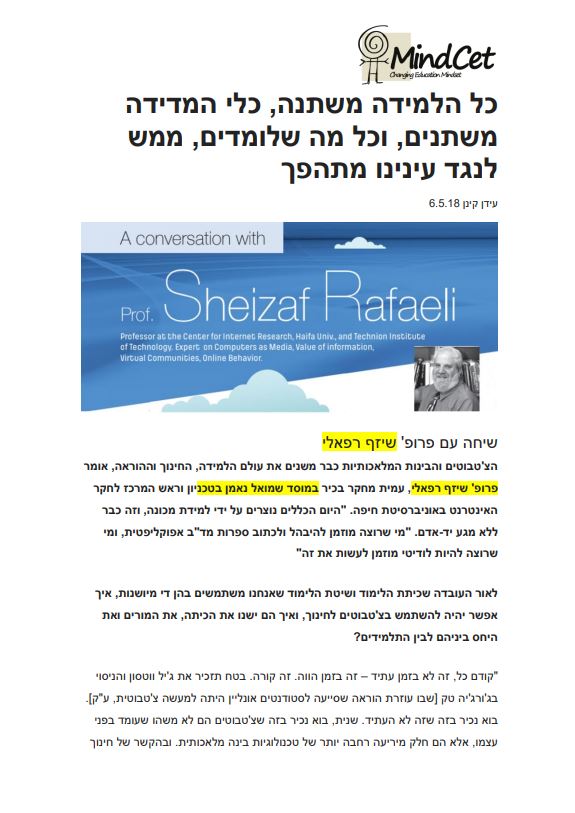 MindCet
Changing Education Mindset

כל הלמידה משתנה, כלי המדידה משתנים, וכל מה שלומדים, ממש לנגד עינינו מתהפך

עידן קינן 6.5.18

A conversation with
Prof. Sheizaf Rafaeli
Professor at the Center for Internet Research, Haifa Univ., and Technion Institute of Technology. Expert on Computers as Media, Value of information, Virtual Communities, Online Behavior.

שיחה עם פרופ' שיזף רפאלי

הצ'טבוטים והבינות המלאכותיות כבר משנים את עולם הלמידה, החינוך וההוראה, אומר פרופ' שיזף רפאלי, עמית מחקר בכיר במוסד שמואל נאמן בטכניון וראש המרכז לחקר האינטרנט באוניברסיטת חיפה. "היום הכללים נוצרים על ידי למידת מכונה, וזה כבר ללא מגע יד-אדם. "מי שרוצה מוזמן להיבהל ולכתוב ספרות מד"ב אפוקליפטית, ומי שרוצה להיות לודיטי מוזמן לעשות את זה"

לאור העובדה שכיתת הלימוד ושיטת הלימוד שאנחנו משתמשים בהן די מיושנות, איך אפשר יהיה להשתמש בצ'טבוטים לחינוך, ואיך הם ישנו את הכיתה, את המורים ואת היחס ביניהם לבין התלמידים?

"קודם כל, זה לא בזמן עתיד – זה בזמן הווה. זה קורה. בטח תזכיר את ג'יל ווטסון והניסוי בג'ורג'יה טק [שבו עוזרת הוראה שסייעה לסטודנטים אונליין היתה למעשה צ'טבוטית, ע"ק]. בוא נכיר בזה שזה לא העתיד. שנית, בוא נכיר בזה שצ'טבוטים הם לא משהו שעומד בפני עצמו, אלא הם חלק מיריעה רחבה יותר של טכנולוגיות בינה מלאכותית. ובהקשר של חינוך